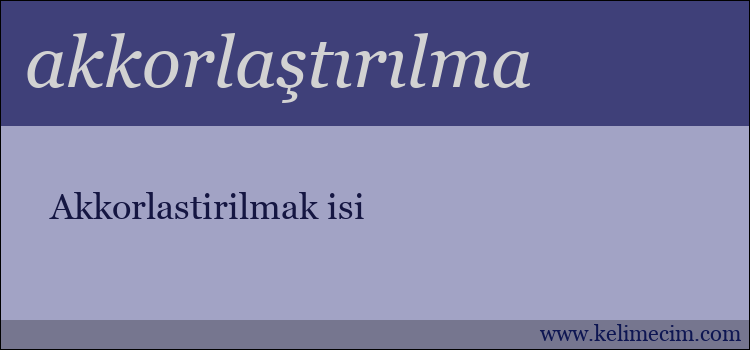 akkorlaştırılma

Akkorlastirilmak isi

www.kelimecim.com